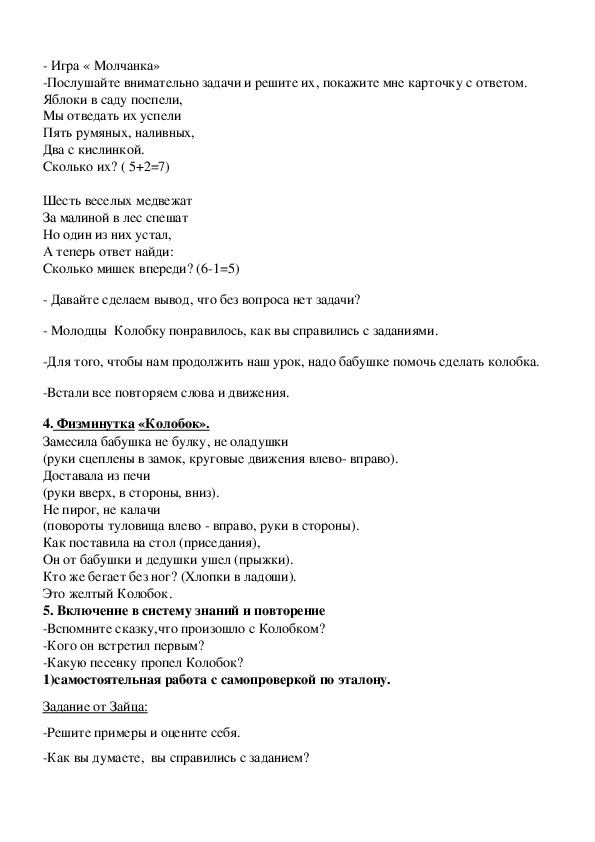 - Игра « Молчанка»
-Послушайте внимательно задачи и решите их, покажите мне карточку с ответом.
Яблоки в саду поспели,
Мы отведать их успели
Пять румяных, наливных,
Два с кислинкой.
Сколько их? ( 5+2=7)

Шесть веселых медвежат
За малиной в лес спешат
Но один из них устал,
А теперь ответ найди:
Сколько мишек впереди? (6-1=5)

- Давайте сделаем вывод, что без вопроса нет задачи?

- Молодцы Колобку понравилось, как вы справились с заданиями.

-Для того, чтобы нам продолжить наш урок, надо бабушке помочь сделать колобка.

-Встали все повторяем слова и движения.

4. Физминутка «Колобок».
Замесила бабушка не булку, не оладушки
(руки сцеплены в замок, круговые движения влево- вправо).
Доставала из печи
(руки вверх, в стороны, вниз).
Не пирог, не калачи
(повороты туловища влево - вправо, руки в стороны).
Как поставила на стол (приседания),
Он от бабушки и дедушки ушел (прыжки).
Кто же бегает без ног? (Хлопки в ладоши).
Это желтый Колобок.
5. Включение в систему знаний и повторение
-Вспомните сказку,что произошло с Колобком?
-Кого он встретил первым?
-Какую песенку пропел Колобок?
1)самостоятельная работа с самопроверкой по эталону.

Задание от Зайца:

-Решите примеры и оцените себя.

-Как вы думаете, вы справились с заданием?